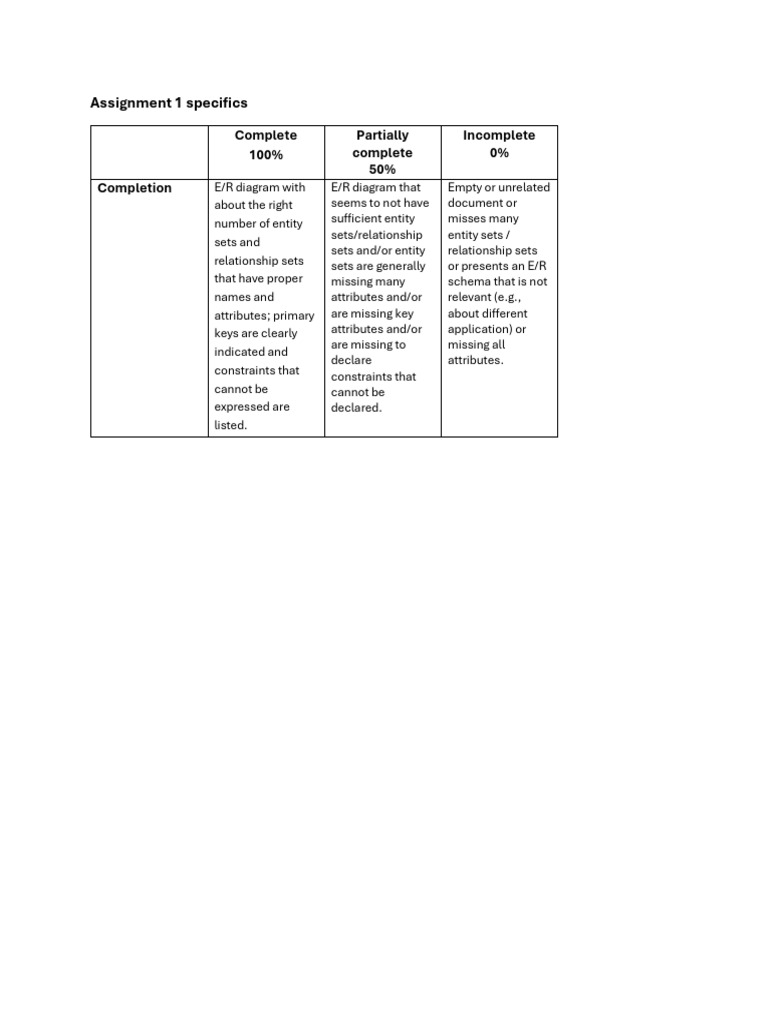 Assignment 1 specifics

| | Complete 100% | Partially complete 50% | Incomplete 0% |
|---|---|---|---|
| Completion | E/R diagram with about the right number of entity sets and relationship sets that have proper names and attributes; primary keys are clearly indicated and constraints that cannot be expressed are listed. | E/R diagram that seems to not have sufficient entity sets/relationship sets and/or entity sets are generally missing many attributes and/or are missing key attributes and/or are missing to declare constraints that cannot be declared. | Empty or unrelated document or misses many entity sets / relationship sets or presents an E/R schema that is not relevant (e.g., about different application) or missing all attributes. |